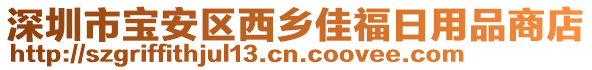 深圳市宝安区西乡佳福日用品商店
http://szgriffithjul13.cn.coovee.com